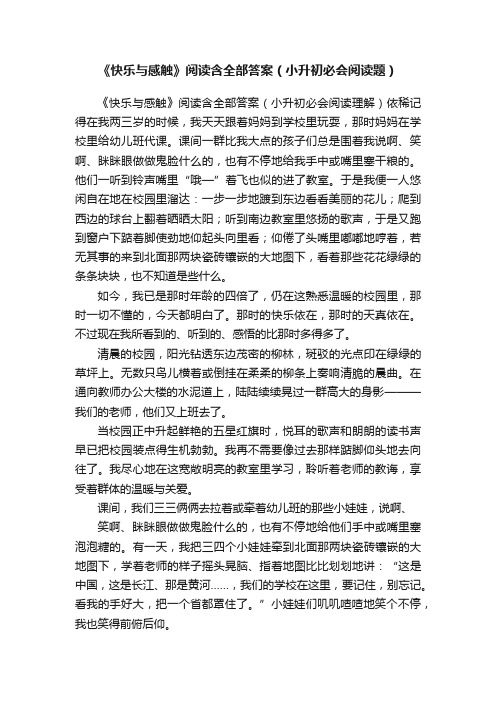 《快乐与感触》阅读含全部答案（小升初必会阅读题）

《快乐与感触》阅读含全部答案（小升初必会阅读理解）依稀记得在我两三岁的时候，我天天跟着妈妈到学校里玩耍，那时妈妈在学校里给幼儿班代课。课间一群比我大点的孩子们总是围着我说啊、笑啊、眯眯眼做做鬼脸什么的，也有不停地给我手中或嘴里塞干粮的。他们一听到铃声嘴里“哦—”着飞也似的进了教室。于是我便一人悠闲自在地在校园里溜达：一步一步地踱到东边看看美丽的花儿；爬到西边的球台上翻着晒晒太阳；听到南边教室里悠扬的歌声，于是又跑到窗户下踮着脚使劲地仰起头向里看；仰倦了头嘴里嘟嘟地哼着，若无其事的来到北面那两块瓷砖镶嵌的大地图下，看着那些花花绿绿的条条块块，也不知道是些什么。

如今，我已是那时年龄的四倍了，仍在这熟悉温暖的校园里，那时一切不懂的，今天都明白了。那时的快乐依在，那时的天真依在。不过现在我所看到的、听到的、感悟的比那时多得多了。

清晨的校园，阳光钻透东边茂密的柳林，斑驳的光点印在绿绿的草坪上。无数只鸟儿横着或倒挂在柔柔的柳条上奏响清脆的晨曲。在通向教师办公大楼的水泥道上，陆陆续续晃过一群高大的身影———我们的老师，他们又上班去了。

当校园正中升起鲜艳的五星红旗时，悦耳的歌声和朗朗的读书声早已把校园装点得生机勃勃。我再不需要像过去那样踮脚仰头地去向往了。我尽心地在这宽敞明亮的教室里学习，聆听着老师的教诲，享受着群体的温暖与关爱。

课间，我们三三俩俩去拉着或牵着幼儿班的那些小娃娃，说啊、笑啊、眯眯眼做做鬼脸什么的，也有不停地给他们手中或嘴里塞泡泡糖的。有一天，我把三四个小娃娃牵到北面那两块瓷砖镶嵌的大地图下，学着老师的样子摇头晃脑、指着地图比比划划地讲：“这是中国，这是长江、那是黄河……，我们的学校在这里，要记住，别忘记。看我的手好大，把一个省都罩住了。”小娃娃们叽叽喳喳地笑个不停，我也笑得前俯后仰。